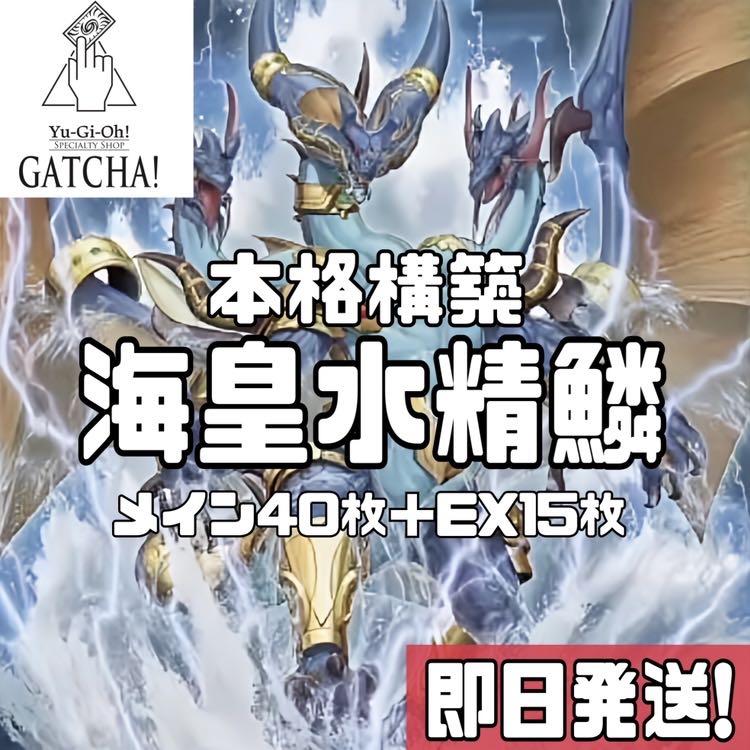 Yu-Gi-Oh!
SPECIALTY SHOP
GATCHA!

本格構築
海皇水精鱗
メイン40枚+EX15枚

即日発送!